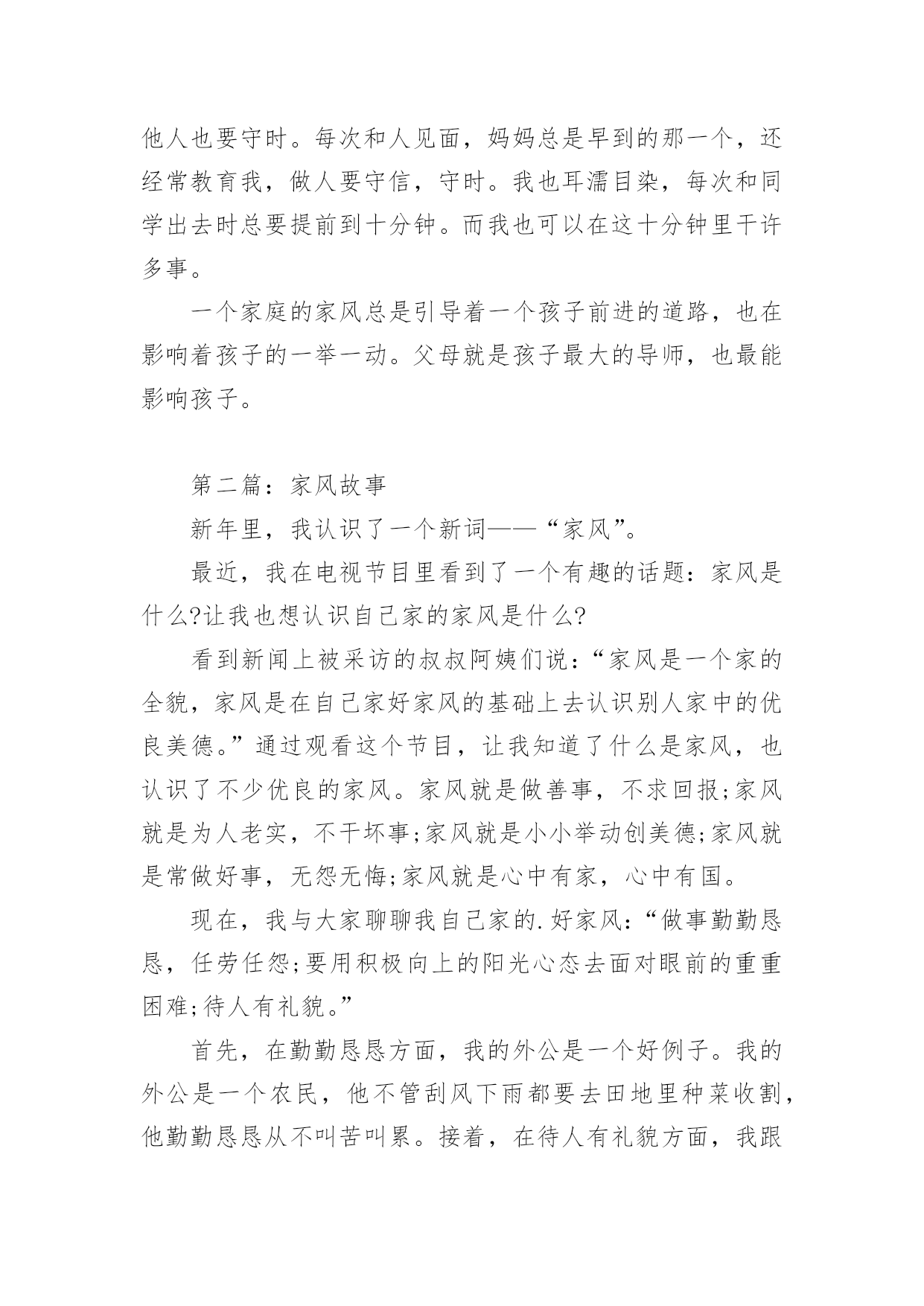 他人也要守时。每次和人见面，妈妈总是早到的那一个，还经常教育我，做人要守信，守时。我也耳濡目染，每次和同学出去时总要提前到十分钟。而我也可以在这十分钟里干许多事。

一个家庭的家风总是引导着一个孩子前进的道路，也在影响着孩子的一举一动。父母就是孩子最大的导师，也最能影响孩子。

第二篇：家风故事

新年里，我认识了一个新词——“家风”。

最近，我在电视节目里看到了一个有趣的话题：家风是什么?让我也想认识自己家的家风是什么?

看到新闻上被采访的叔叔阿姨们说：“家风是一个家的全貌，家风是在自己家好家风的基础上去认识别人家中的优良美德。”通过观看这个节目，让我知道了什么是家风，也认识了不少优良的家风。家风就是做善事，不求回报;家风就是为人老实，不干坏事;家风就是小小举动创美德;家风就是常做好事，无怨无悔;家风就是心中有家，心中有国。

现在，我与大家聊聊我自己家的.好家风：“做事勤勤恳恳，任劳任怨;要用积极向上的阳光心态去面对眼前的重重困难;待人有礼貌。”

首先，在勤勤恳恳方面，我的外公是一个好例子。我的外公是一个农民，他不管刮风下雨都要去田地里种菜收割，他勤勤恳恳从不叫苦叫累。接着，在待人有礼貌方面，我跟